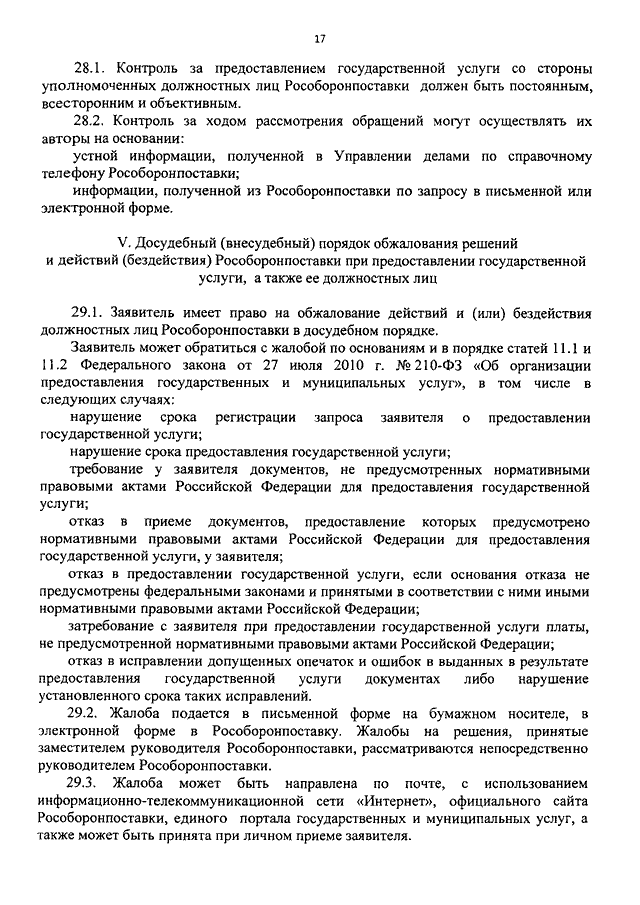 17

28.1. Контроль за предоставлением государственной услуги со стороны уполномоченных должностных лиц Рособоронпоставки должен быть постоянным, всесторонним и объективным.

28.2. Контроль за ходом рассмотрения обращений могут осуществлять их авторы на основании:

устной информации, полученной в Управлении делами по справочному телефону Рособоронпоставки;

информации, полученной из Рособоронпоставки по запросу в письменной или электронной форме.

V. Досудебный (внесудебный) порядок обжалования решений и действий (бездействия) Рособоронпоставки при предоставлении государственной услуги, а также ее должностных лиц

29.1. Заявитель имеет право на обжалование действий и (или) бездействия должностных лиц Рособоронпоставки в досудебном порядке.

Заявитель может обратиться с жалобой по основаниям и в порядке статей 11.1 и 11.2 Федерального закона от 27 июля 2010 г. № 210-ФЗ «Об организации предоставления государственных и муниципальных услуг», в том числе в следующих случаях:

нарушение срока регистрации запроса заявителя о предоставлении государственной услуги;

нарушение срока предоставления государственной услуги;

требование у заявителя документов, не предусмотренных нормативными правовыми актами Российской Федерации для предоставления государственной услуги;

отказ в приеме документов, предоставление которых предусмотрено нормативными правовыми актами Российской Федерации для предоставления государственной услуги, у заявителя;

отказ в предоставлении государственной услуги, если основания отказа не предусмотрены федеральными законами и принятыми в соответствии с ними иными нормативными правовыми актами Российской Федерации;

затребование с заявителя при предоставлении государственной услуги платы, не предусмотренной нормативными правовыми актами Российской Федерации;

отказ в исправлении допущенных опечаток и ошибок в выданных в результате предоставления государственной услуги документах либо нарушение установленного срока таких исправлений.

29.2. Жалоба подается в письменной форме на бумажном носителе, в электронной форме в Рособоронпоставку. Жалобы на решения, принятые заместителем руководителя Рособоронпоставки, рассматриваются непосредственно руководителем Рособоронпоставки.

29.3. Жалоба может быть направлена по почте, с использованием информационно-телекоммуникационной сети «Интернет», официального сайта Рособоронпоставки, единого портала государственных и муниципальных услуг, а также может быть принята при личном приеме заявителя.